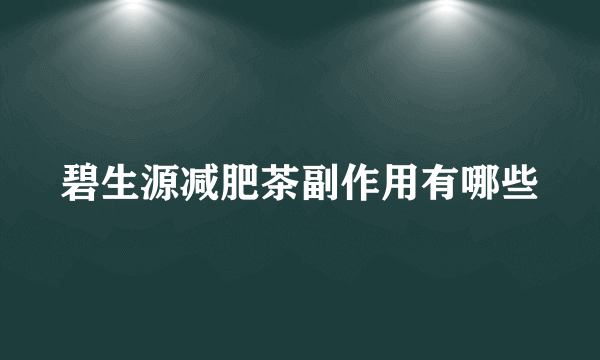 碧生源减肥茶副作用有哪些